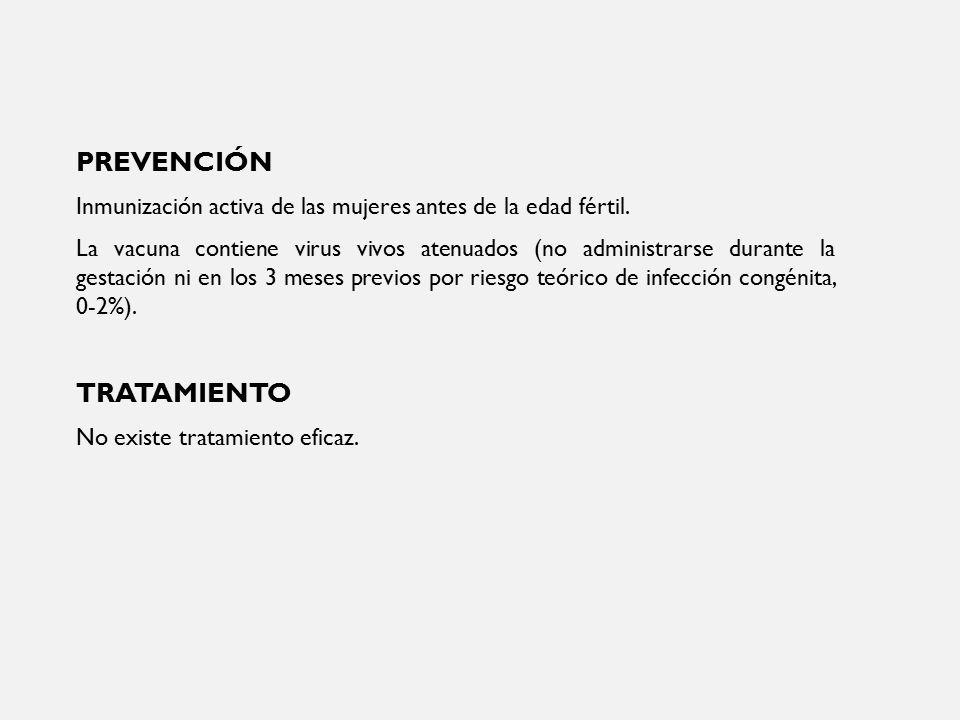 PREVENCIÓN

Inmunización activa de las mujeres antes de la edad fértil.

La vacuna contiene virus vivos atenuados (no administrarse durante la gestación ni en los 3 meses previos por riesgo teórico de infección congénita, 0-2%).

TRATAMIENTO

No existe tratamiento eficaz.